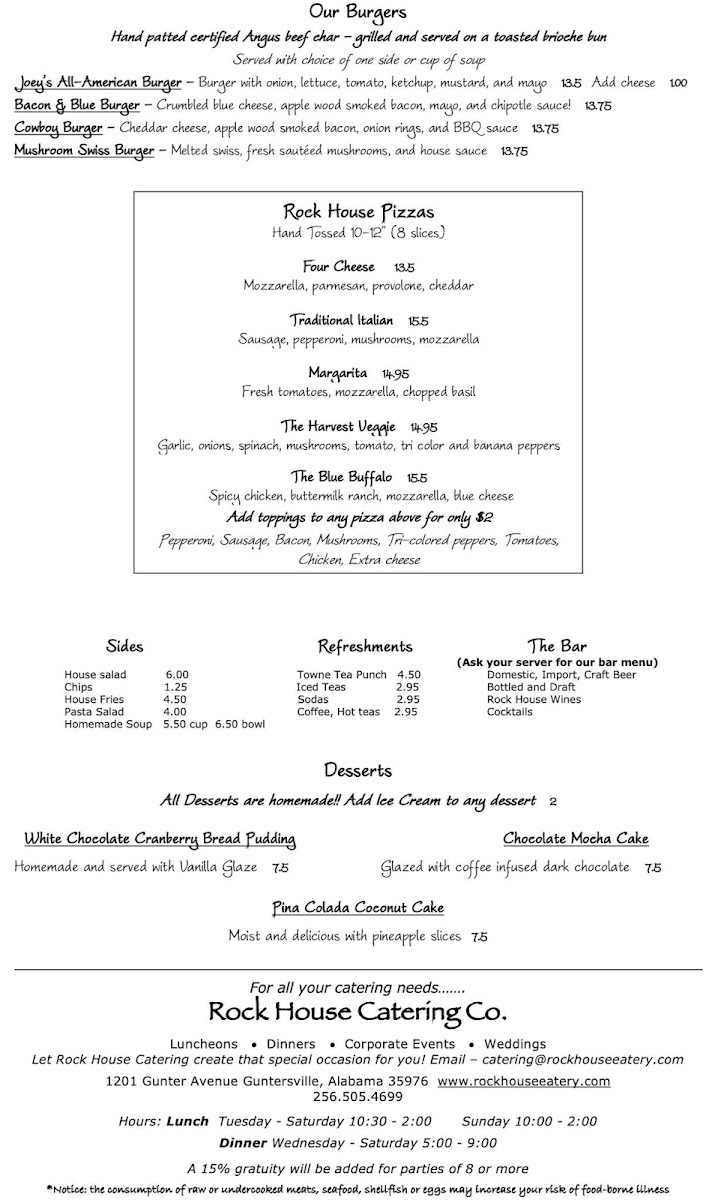 Our Burgers

Hand patted certified Angus beef char – grilled and served on a toasted brioche bun

Served with choice of one side or cup of soup

Joey's All-American Burger – Burger with onion, lettuce, tomato, ketchup, mustard, and mayo 13.5 Add cheese 1.00

Bacon & Blue Burger – Crumbled blue cheese, apple wood smoked bacon, mayo, and chipotle sauce! 13.75

Cowboy Burger – Cheddar cheese, apple wood smoked bacon, onion rings, and BBQ sauce 13.75

Mushroom Swiss Burger – Melted swiss, fresh sautéed mushrooms, and house sauce 13.75

Rock House Pizzas
Hand Tossed 10-12" (8 slices)

Four Cheese 13.5
Mozzarella, parmesan, provolone, cheddar

Traditional Italian 15.5
Sausage, pepperoni, mushrooms, mozzarella

Margarita 14.95
Fresh tomatoes, mozzarella, chopped basil

The Harvest Veggie 14.95
Garlic, onions, spinach, mushrooms, tomato, tri color and banana peppers

The Blue Buffalo 15.5
Spicy chicken, buttermilk ranch, mozzarella, blue cheese

Add toppings to any pizza above for only $2
Pepperoni, Sausage, Bacon, Mushrooms, Tri-colored peppers, Tomatoes, Chicken, Extra cheese

Sides
House salad 6.00
Chips 1.25
House Fries 4.50
Pasta Salad 4.00
Homemade Soup 5.50 cup 6.50 bowl

Refreshments
Towne Tea Punch 4.50
Iced Teas 2.95
Sodas 2.95
Coffee, Hot teas 2.95

The Bar
(Ask your server for our bar menu)
Domestic, Import, Craft Beer
Bottled and Draft
Rock House Wines
Cocktails

Desserts

All Desserts are homemade!! Add Ice Cream to any dessert 2

White Chocolate Cranberry Bread Pudding
Homemade and served with Vanilla Glaze 7.5

Chocolate Mocha Cake
Glazed with coffee infused dark chocolate 7.5

Pina Colada Coconut Cake
Moist and delicious with pineapple slices 7.5

For all your catering needs.......
Rock House Catering Co.

Luncheons • Dinners • Corporate Events • Weddings
Let Rock House Catering create that special occasion for you! Email – catering@rockhouseeatery.com
1201 Gunter Avenue Guntersville, Alabama 35976 www.rockhouseeatery.com
256.505.4699

Hours: Lunch Tuesday - Saturday 10:30 - 2:00 Sunday 10:00 - 2:00
Dinner Wednesday - Saturday 5:00 - 9:00

A 15% gratuity will be added for parties of 8 or more

*Notice: the consumption of raw or undercooked meats, seafood, shellfish or eggs may increase your risk of food-borne illness